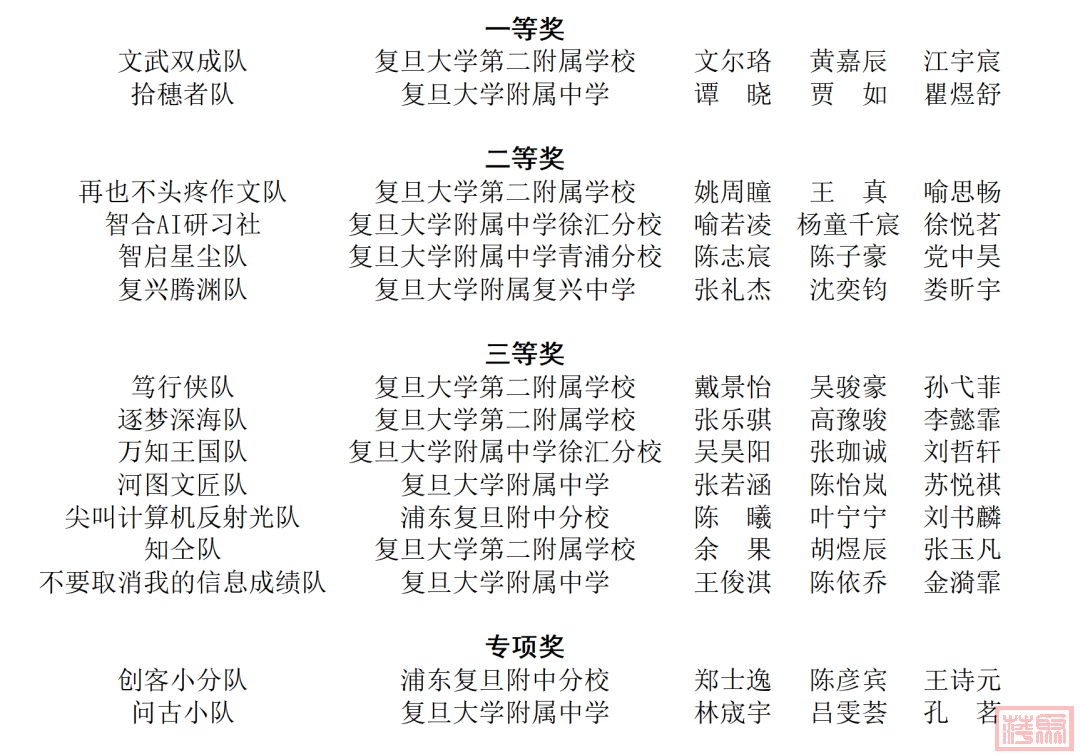 一等奖

| 文武双成队 | 复旦大学第二附属学校 | 文尔珞 | 黄嘉辰 | 江宇宸 |
|---|---|---|---|---|
| 拾穗者队 | 复旦大学附属中学 | 谭 晓 | 贾 如 | 瞿煜舒 |

二等奖

| 再也不头疼作文队 | 复旦大学第二附属学校 | 姚周瞳 | 王 真 | 喻思畅 |
|---|---|---|---|---|
| 智合AI研习社 | 复旦大学附属中学徐汇分校 | 喻若凌 | 杨童千宸 | 徐悦茗 |
| 智启星尘队 | 复旦大学附属中学青浦分校 | 陈志宸 | 陈子豪 | 党中昊 |
| 复兴腾渊队 | 复旦大学附属复兴中学 | 张礼杰 | 沈奕钧 | 娄昕宇 |

三等奖

| 笃行侠队 | 复旦大学第二附属学校 | 戴景怡 | 吴骏豪 | 孙弋菲 |
|---|---|---|---|---|
| 逐梦深海队 | 复旦大学第二附属学校 | 张乐骐 | 高豫骏 | 李懿霏 |
| 万知王国队 | 复旦大学附属中学徐汇分校 | 吴昊阳 | 张珈诚 | 刘哲轩 |
| 河图文匠队 | 复旦大学附属中学 | 张若涵 | 陈怡岚 | 苏悦祺 |
| 尖叫计算机反射光队 | 浦东复旦附中分校 | 陈 曦 | 叶宁宁 | 刘书麟 |
| 知仝队 | 复旦大学第二附属学校 | 余 果 | 胡煜辰 | 张玉凡 |
| 不要取消我的信息成绩队 | 复旦大学附属中学 | 王俊淇 | 陈依乔 | 金漪霏 |

专项奖

| 创客小分队 | 浦东复旦附中分校 | 郑士逸 | 陈彦宾 | 王诗元 |
|---|---|---|---|---|
| 问古小队 | 复旦大学附属中学 | 林宬宇 | 吕雯荟 | 孔 茗 |